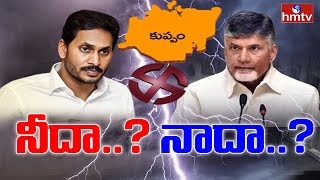 hmtv

కుప్పం

నీదా..? నాదా..?